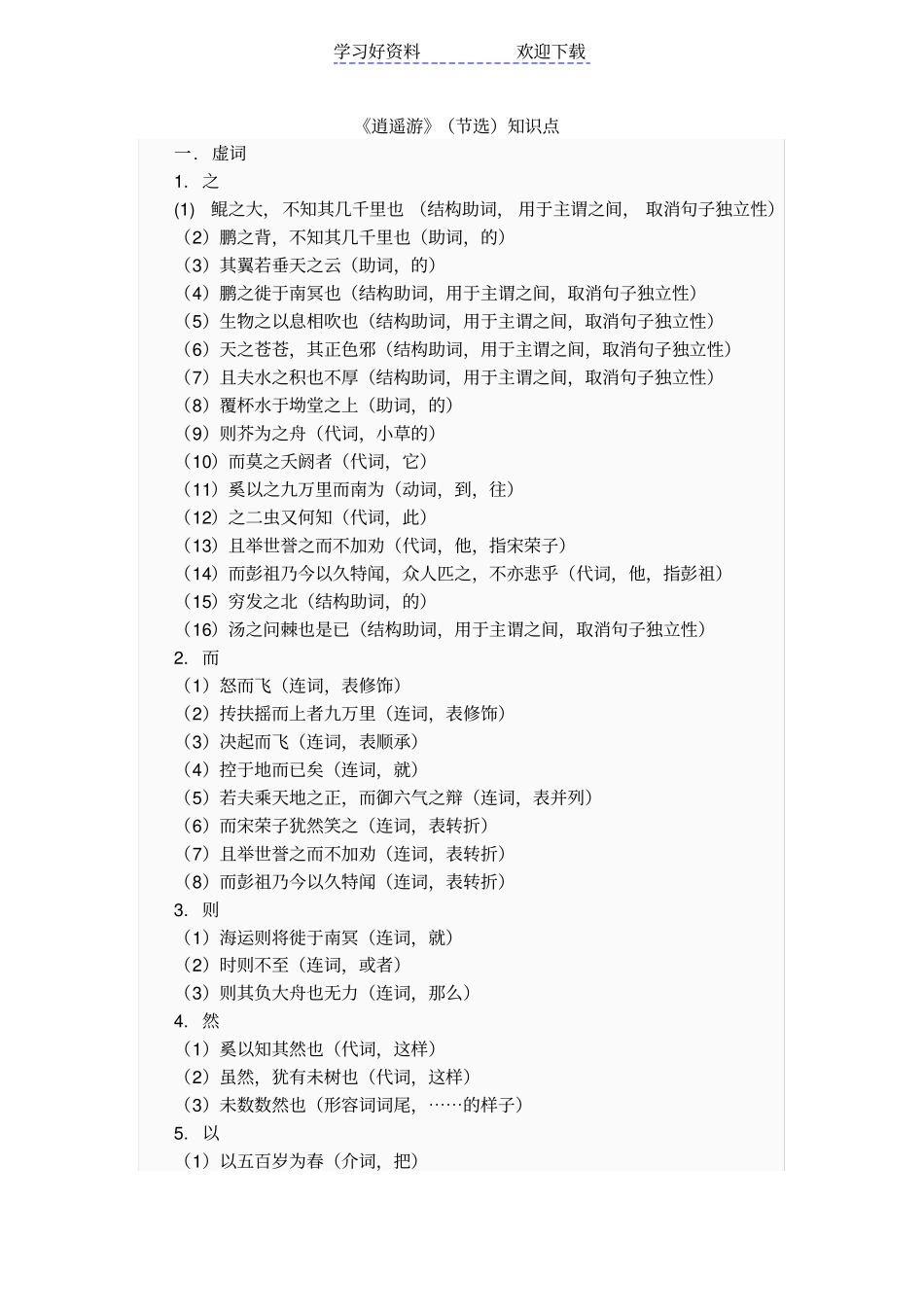 学习好资料 欢迎下载

《逍遥游》（节选）知识点

一．虚词

1．之

(1) 鲲之大，不知其几千里也（结构助词，用于主谓之间，取消句子独立性）

（2）鹏之背，不知其几千里也（助词，的）

（3）其翼若垂天之云（助词，的）

（4）鹏之徙于南冥也（结构助词，用于主谓之间，取消句子独立性）

（5）生物之以息相吹也（结构助词，用于主谓之间，取消句子独立性）

（6）天之苍苍，其正色邪（结构助词，用于主谓之间，取消句子独立性）

（7）且夫水之积也不厚（结构助词，用于主谓之间，取消句子独立性）

（8）覆杯水于坳堂之上（助词，的）

（9）则芥为之舟（代词，小草的）

（10）而莫之夭阏者（代词，它）

（11）奚以之九万里而南为（动词，到，往）

（12）之二虫又何知（代词，此）

（13）且举世誉之而不加劝（代词，他，指宋荣子）

（14）而彭祖乃今以久特闻，众人匹之，不亦悲乎（代词，他，指彭祖）

（15）穷发之北（结构助词，的）

（16）汤之问棘也是已（结构助词，用于主谓之间，取消句子独立性）

2．而

（1）怒而飞（连词，表修饰）

（2）抟扶摇而上者九万里（连词，表修饰）

（3）决起而飞（连词，表顺承）

（4）控于地而已矣（连词，就）

（5）若夫乘天地之正，而御六气之辩（连词，表并列）

（6）而宋荣子犹然笑之（连词，表转折）

（7）且举世誉之而不加劝（连词，表转折）

（8）而彭祖乃今以久特闻（连词，表转折）

3．则

（1）海运则将徙于南冥（连词，就）

（2）时则不至（连词，或者）

（3）则其负大舟也无力（连词，那么）

4．然

（1）奚以知其然也（代词，这样）

（2）虽然，犹有未树也（代词，这样）

（3）未数数然也（形容词词尾，……的样子）

5．以

（1）以五百岁为春（介词，把）